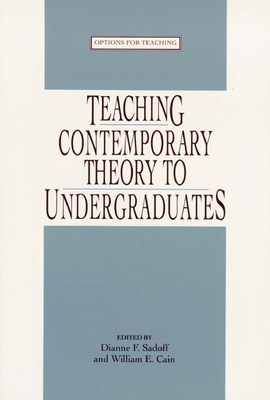 OPTIONS FOR TEACHING

TEACHING CONTEMPORARY THEORY TO UNDERGRADUATES

EDITED BY
Dianne F. Sadoff
and William E. Cain